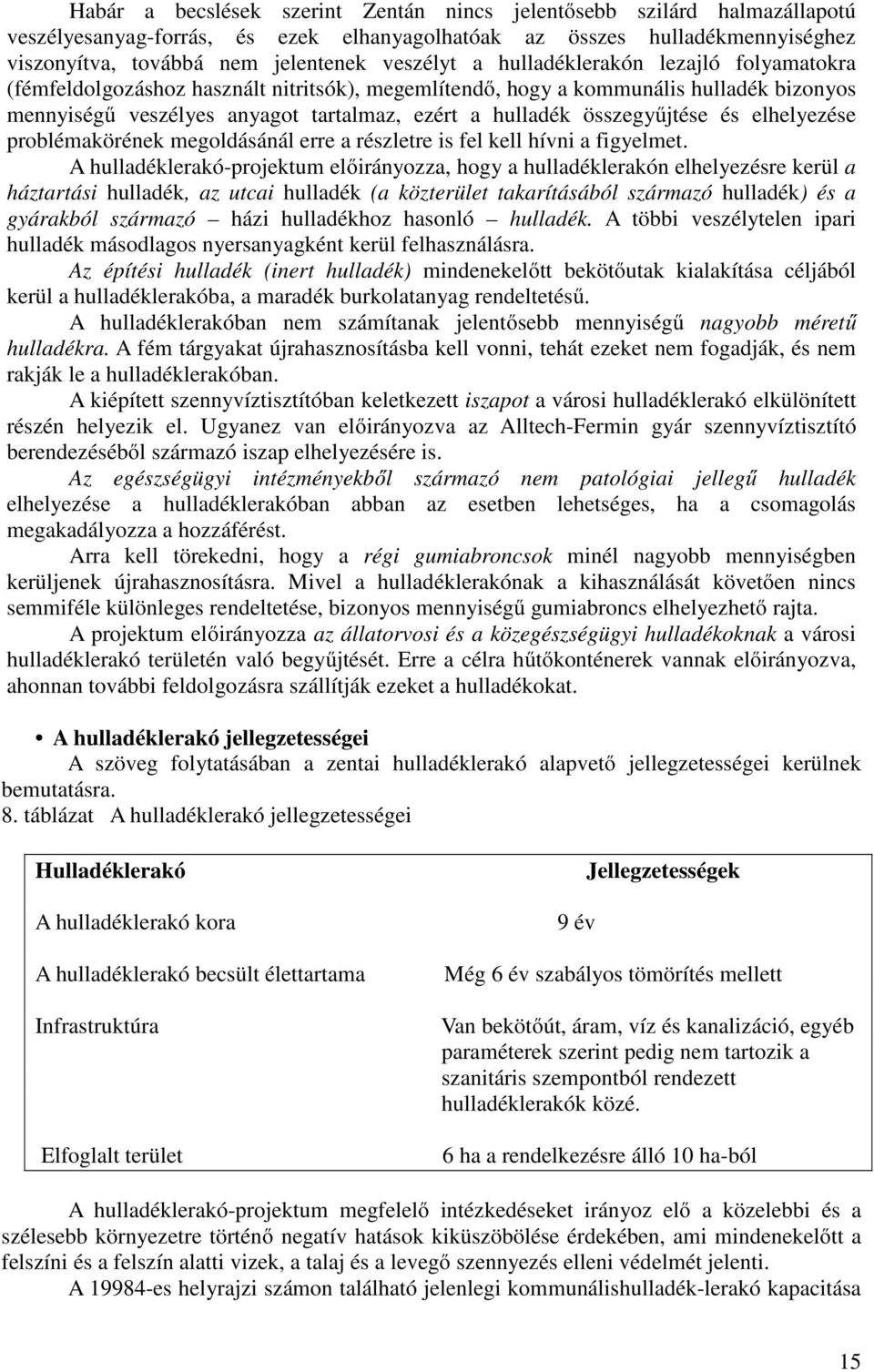 Habár a becslések szerint Zentán nincs jelentősebb szilárd halmazállapotú veszélyesanyag-forrás, és ezek elhanyagolhatóak az összes hulladékmennyiséghez viszonyítva, továbbá nem jelentenek veszélyt a hulladéklerakón lezajló folyamatokra (fémfeldolgozáshoz használt nitritsók), megemlítendő, hogy a kommunális hulladék bizonyos mennyiségű veszélyes anyagot tartalmaz, ezért a hulladék összegyűjtése és elhelyezése problémakörének megoldásánál erre a részletre is fel kell hívni a figyelmet.

A hulladéklerakó-projektum előirányozza, hogy a hulladéklerakón elhelyezésre kerül a háztartási hulladék, az utcai hulladék (a közterület takarításából származó hulladék) és a gyárakból származó – házi hulladékhoz hasonló – hulladék. A többi veszélytelen ipari hulladék másodlagos nyersanyagként kerül felhasználásra.

Az építési hulladék (inert hulladék) mindenekelőtt bekötőutak kialakítása céljából kerül a hulladéklerakóba, a maradék burkolatanyag rendeltetésű.

A hulladéklerakóban nem számítanak jelentősebb mennyiségű nagyobb méretű hulladékra. A fém tárgyakat újrahasznosításba kell vonni, tehát ezeket nem fogadják, és nem rakják le a hulladéklerakóban.

A kiépített szennyvíztisztítóban keletkezett iszapot a városi hulladéklerakó elkülönített részén helyezik el. Ugyanez van előirányozva az Alltech-Fermin gyár szennyvíztisztító berendezéséből származó iszap elhelyezésére is.

Az egészségügyi intézményekből származó nem patológiai jellegű hulladék elhelyezése a hulladéklerakóban abban az esetben lehetséges, ha a csomagolás megakadályozza a hozzáférést.

Arra kell törekedni, hogy a régi gumiabroncsok minél nagyobb mennyiségben kerüljenek újrahasznosításra. Mivel a hulladéklerakónak a kihasználását követően nincs semmiféle különleges rendeltetése, bizonyos mennyiségű gumiabroncs elhelyezhető rajta.

A projektum előirányozza az állatorvosi és a közegészségügyi hulladékoknak a városi hulladéklerakó területén való begyűjtését. Erre a célra hűtőkonténerek vannak előirányozva, ahonnan további feldolgozásra szállítják ezeket a hulladékokat.

• A hulladéklerakó jellegzetességei

A szöveg folytatásában a zentai hulladéklerakó alapvető jellegzetességei kerülnek bemutatásra.

8. táblázat A hulladéklerakó jellegzetességei

| Hulladéklerakó | Jellegzetességek |
|---|---|
| A hulladéklerakó kora | 9 év |
| A hulladéklerakó becsült élettartama | Még 6 év szabályos tömörítés mellett |
| Infrastruktúra | Van bekötőút, áram, víz és kanalizáció, egyéb paraméterek szerint pedig nem tartozik a szanitáris szempontból rendezett hulladéklerakók közé. |
| Elfoglalt terület | 6 ha a rendelkezésre álló 10 ha-ból |

A hulladéklerakó-projektum megfelelő intézkedéseket irányoz elő a közelebbi és a szélesebb környezetre történő negatív hatások kiküszöbölése érdekében, ami mindenekelőtt a felszíni és a felszín alatti vizek, a talaj és a levegő szennyezés elleni védelmét jelenti.

A 19984-es helyrajzi számon található jelenlegi kommunálishulladék-lerakó kapacitása

15